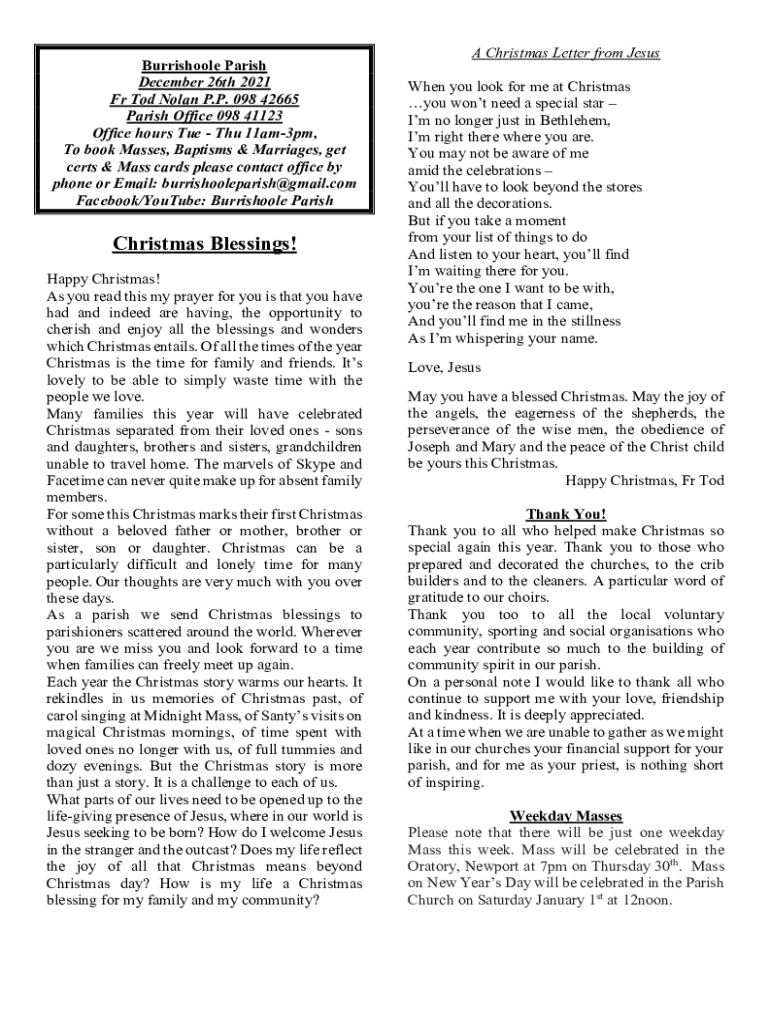 Burrishoole Parish
December 26th 2021
Fr Tod Nolan P.P. 098 42665
Parish Office 098 41123
Office hours Tue - Thu 11am-3pm,
To book Masses, Baptisms & Marriages, get certs & Mass cards please contact office by phone or Email: burrishooleparish@gmail.com
Facebook/YouTube: Burrishoole Parish

Christmas Blessings!

Happy Christmas!
As you read this my prayer for you is that you have had and indeed are having, the opportunity to cherish and enjoy all the blessings and wonders which Christmas entails. Of all the times of the year Christmas is the time for family and friends. It's lovely to be able to simply waste time with the people we love.
Many families this year will have celebrated Christmas separated from their loved ones - sons and daughters, brothers and sisters, grandchildren unable to travel home. The marvels of Skype and Facetime can never quite make up for absent family members.
For some this Christmas marks their first Christmas without a beloved father or mother, brother or sister, son or daughter. Christmas can be a particularly difficult and lonely time for many people. Our thoughts are very much with you over these days.
As a parish we send Christmas blessings to parishioners scattered around the world. Wherever you are we miss you and look forward to a time when families can freely meet up again.
Each year the Christmas story warms our hearts. It rekindles in us memories of Christmas past, of carol singing at Midnight Mass, of Santy's visits on magical Christmas mornings, of time spent with loved ones no longer with us, of full tummies and dozy evenings. But the Christmas story is more than just a story. It is a challenge to each of us.
What parts of our lives need to be opened up to the life-giving presence of Jesus, where in our world is Jesus seeking to be born? How do I welcome Jesus in the stranger and the outcast? Does my life reflect the joy of all that Christmas means beyond Christmas day? How is my life a Christmas blessing for my family and my community?

A Christmas Letter from Jesus

When you look for me at Christmas
…you won't need a special star –
I'm no longer just in Bethlehem,
I'm right there where you are.
You may not be aware of me
amid the celebrations –
You'll have to look beyond the stores
and all the decorations.
But if you take a moment
from your list of things to do
And listen to your heart, you'll find
I'm waiting there for you.
You're the one I want to be with,
you're the reason that I came,
And you'll find me in the stillness
As I'm whispering your name.

Love, Jesus

May you have a blessed Christmas. May the joy of the angels, the eagerness of the shepherds, the perseverance of the wise men, the obedience of Joseph and Mary and the peace of the Christ child be yours this Christmas.
Happy Christmas, Fr Tod

Thank You!
Thank you to all who helped make Christmas so special again this year. Thank you to those who prepared and decorated the churches, to the crib builders and to the cleaners. A particular word of gratitude to our choirs.
Thank you too to all the local voluntary community, sporting and social organisations who each year contribute so much to the building of community spirit in our parish.
On a personal note I would like to thank all who continue to support me with your love, friendship and kindness. It is deeply appreciated.
At a time when we are unable to gather as we might like in our churches your financial support for your parish, and for me as your priest, is nothing short of inspiring.

Weekday Masses
Please note that there will be just one weekday Mass this week. Mass will be celebrated in the Oratory, Newport at 7pm on Thursday 30$^{th}$. Mass on New Year's Day will be celebrated in the Parish Church on Saturday January 1$^{st}$ at 12noon.